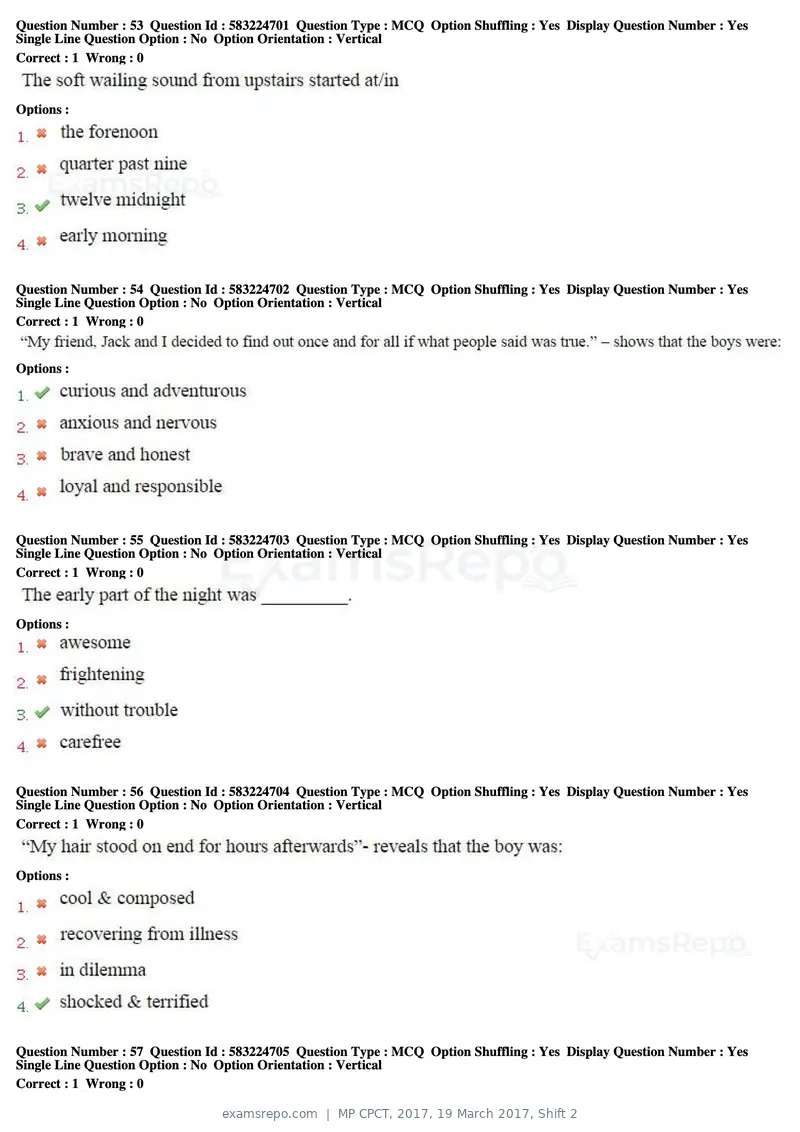 Question Number : 53 Question Id : 583224701 Question Type : MCQ Option Shuffling : Yes Display Question Number : Yes Single Line Question Option : No Option Orientation : Vertical
Correct : 1 Wrong : 0

The soft wailing sound from upstairs started at/in

Options :
1. ✖ the forenoon
2. ✖ quarter past nine
3. ✔ twelve midnight
4. ✖ early morning

Question Number : 54 Question Id : 583224702 Question Type : MCQ Option Shuffling : Yes Display Question Number : Yes Single Line Question Option : No Option Orientation : Vertical
Correct : 1 Wrong : 0

"My friend, Jack and I decided to find out once and for all if what people said was true." – shows that the boys were:

Options :
1. ✔ curious and adventurous
2. ✖ anxious and nervous
3. ✖ brave and honest
4. ✖ loyal and responsible

Question Number : 55 Question Id : 583224703 Question Type : MCQ Option Shuffling : Yes Display Question Number : Yes Single Line Question Option : No Option Orientation : Vertical
Correct : 1 Wrong : 0

The early part of the night was ____.

Options :
1. ✖ awesome
2. ✖ frightening
3. ✔ without trouble
4. ✖ carefree

Question Number : 56 Question Id : 583224704 Question Type : MCQ Option Shuffling : Yes Display Question Number : Yes Single Line Question Option : No Option Orientation : Vertical
Correct : 1 Wrong : 0

"My hair stood on end for hours afterwards"- reveals that the boy was:

Options :
1. ✖ cool & composed
2. ✖ recovering from illness
3. ✖ in dilemma
4. ✔ shocked & terrified

Question Number : 57 Question Id : 583224705 Question Type : MCQ Option Shuffling : Yes Display Question Number : Yes Single Line Question Option : No Option Orientation : Vertical
Correct : 1 Wrong : 0

examsrepo.com | MP CPCT, 2017, 19 March 2017, Shift 2

ExamsRepo